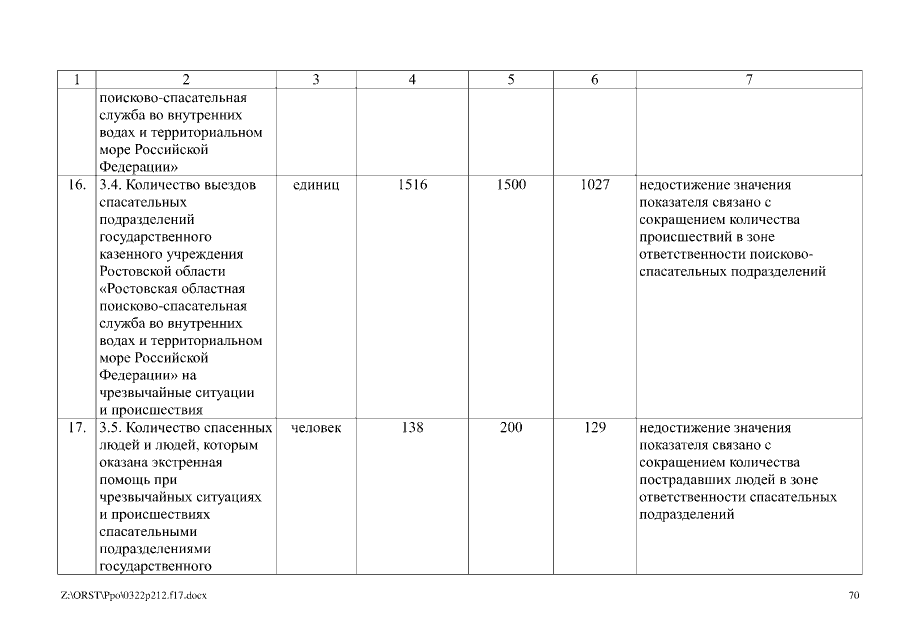 | 1 | 2 | 3 | 4 | 5 | 6 | 7 |
|---|---|---|---|---|---|---|
| | поисково-спасательная служба во внутренних водах и территориальном море Российской Федерации» | | | | | |
| 16. | 3.4. Количество выездов спасательных подразделений государственного казенного учреждения Ростовской области «Ростовская областная поисково-спасательная служба во внутренних водах и территориальном море Российской Федерации» на чрезвычайные ситуации и происшествия | единиц | 1516 | 1500 | 1027 | недостижение значения показателя связано с сокращением количества происшествий в зоне ответственности поисково-спасательных подразделений |
| 17. | 3.5. Количество спасенных людей и людей, которым оказана экстренная помощь при чрезвычайных ситуациях и происшествиях спасательными подразделениями государственного | человек | 138 | 200 | 129 | недостижение значения показателя связано с сокращением количества пострадавших людей в зоне ответственности спасательных подразделений |

Z:\ORST\Ppo\0322p212.f17.docx

70